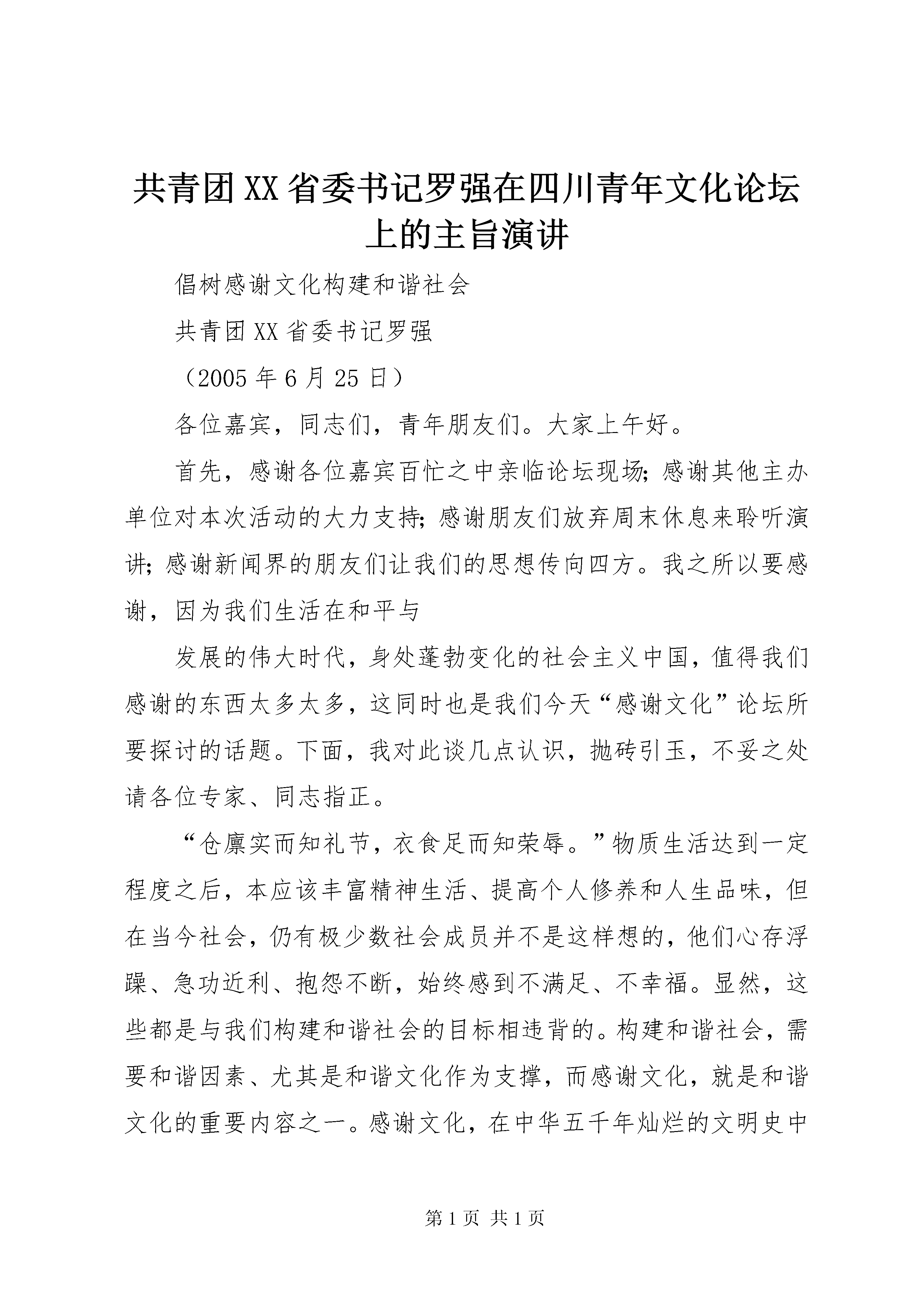 共青团XX省委书记罗强在四川青年文化论坛上的主旨演讲

倡树感谢文化构建和谐社会

共青团XX省委书记罗强

（2005年6月25日）

各位嘉宾，同志们，青年朋友们。大家上午好。

首先，感谢各位嘉宾百忙之中亲临论坛现场;感谢其他主办单位对本次活动的大力支持;感谢朋友们放弃周末休息来聆听演讲;感谢新闻界的朋友们让我们的思想传向四方。我之所以要感谢，因为我们生活在和平与

发展的伟大时代，身处蓬勃变化的社会主义中国，值得我们感谢的东西太多太多，这同时也是我们今天“感谢文化”论坛所要探讨的话题。下面，我对此谈几点认识，抛砖引玉，不妥之处请各位专家、同志指正。

“仓廪实而知礼节，衣食足而知荣辱。”物质生活达到一定程度之后，本应该丰富精神生活、提高个人修养和人生品味，但在当今社会，仍有极少数社会成员并不是这样想的，他们心存浮躁、急功近利、抱怨不断，始终感到不满足、不幸福。显然，这些都是与我们构建和谐社会的目标相违背的。构建和谐社会，需要和谐因素、尤其是和谐文化作为支撑，而感谢文化，就是和谐文化的重要内容之一。感谢文化，在中华五千年灿烂的文明史中

第1页 共1页